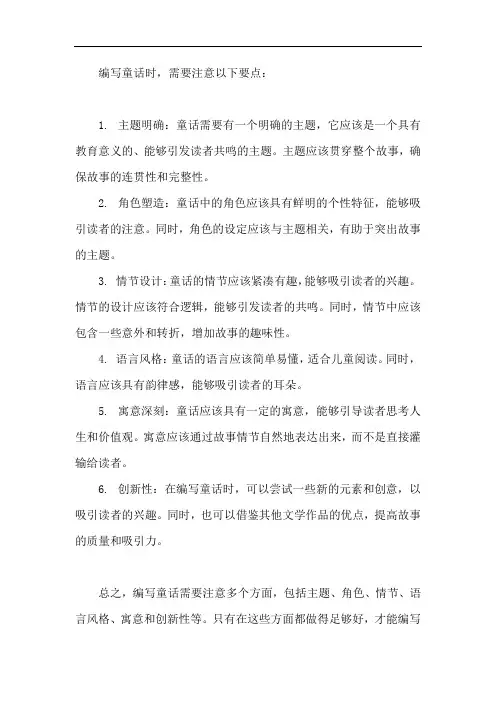 编写童话时，需要注意以下要点：

1. 主题明确：童话需要有一个明确的主题，它应该是一个具有教育意义的、能够引发读者共鸣的主题。主题应该贯穿整个故事，确保故事的连贯性和完整性。

2. 角色塑造：童话中的角色应该具有鲜明的个性特征，能够吸引读者的注意。同时，角色的设定应该与主题相关，有助于突出故事的主题。

3. 情节设计：童话的情节应该紧凑有趣，能够吸引读者的兴趣。情节的设计应该符合逻辑，能够引发读者的共鸣。同时，情节中应该包含一些意外和转折，增加故事的趣味性。

4. 语言风格：童话的语言应该简单易懂，适合儿童阅读。同时，语言应该具有韵律感，能够吸引读者的耳朵。

5. 寓意深刻：童话应该具有一定的寓意，能够引导读者思考人生和价值观。寓意应该通过故事情节自然地表达出来，而不是直接灌输给读者。

6. 创新性：在编写童话时，可以尝试一些新的元素和创意，以吸引读者的兴趣。同时，也可以借鉴其他文学作品的优点，提高故事的质量和吸引力。

总之，编写童话需要注意多个方面，包括主题、角色、情节、语言风格、寓意和创新性等。只有在这些方面都做得足够好，才能编写